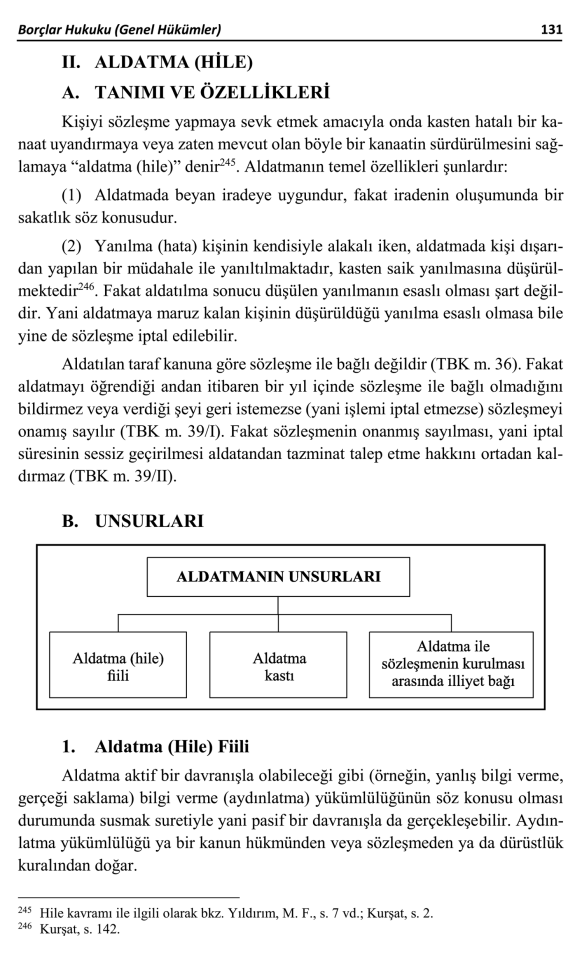 Borçlar Hukuku (Genel Hükümler) 131

II. ALDATMA (HİLE)

A. TANIMI VE ÖZELLİKLERİ

Kişiyi sözleşme yapmaya sevk etmek amacıyla onda kasten hatalı bir kanaat uyandırmaya veya zaten mevcut olan böyle bir kanaatin sürdürülmesini sağlamaya “aldatma (hile)” denir$^{245}$. Aldatmanın temel özellikleri şunlardır:

(1) Aldatmada beyan iradeye uygundur, fakat iradenin oluşumunda bir sakatlık söz konusudur.

(2) Yanılma (hata) kişinin kendisiyle alakalı iken, aldatmada kişi dışarıdan yapılan bir müdahale ile yanıltılmaktadır, kasten saik yanılmasına düşürülmektedir$^{246}$. Fakat aldatılma sonucu düşülen yanılmanın esaslı olması şart değildir. Yani aldatmaya maruz kalan kişinin düşürüldüğü yanılma esaslı olmasa bile yine de sözleşme iptal edilebilir.

Aldatılan taraf kanuna göre sözleşme ile bağlı değildir (TBK m. 36). Fakat aldatmayı öğrendiği andan itibaren bir yıl içinde sözleşme ile bağlı olmadığını bildirmez veya verdiği şeyi geri istemezse (yani işlemi iptal etmezse) sözleşmeyi onamış sayılır (TBK m. 39/I). Fakat sözleşmenin onanmış sayılması, yani iptal süresinin sessiz geçirilmesi aldatandan tazminat talep etme hakkını ortadan kaldırmaz (TBK m. 39/II).

B. UNSURLARI

ALDATMANIN UNSURLARI

Aldatma (hile) fiili

Aldatma kastı

Aldatma ile sözleşmenin kurulması arasında illiyet bağı

1. Aldatma (Hile) Fiili

Aldatma aktif bir davranışla olabileceği gibi (örneğin, yanlış bilgi verme, gerçeği saklama) bilgi verme (aydınlatma) yükümlülüğünün söz konusu olması durumunda susmak suretiyle yani pasif bir davranışla da gerçekleşebilir. Aydınlatma yükümlülüğü ya bir kanun hükmünden veya sözleşmeden ya da dürüstlük kuralından doğar.

$^{245}$ Hile kavramı ile ilgili olarak bkz. Yıldırım, M. F., s. 7 vd.; Kurşat, s. 2.
$^{246}$ Kurşat, s. 142.